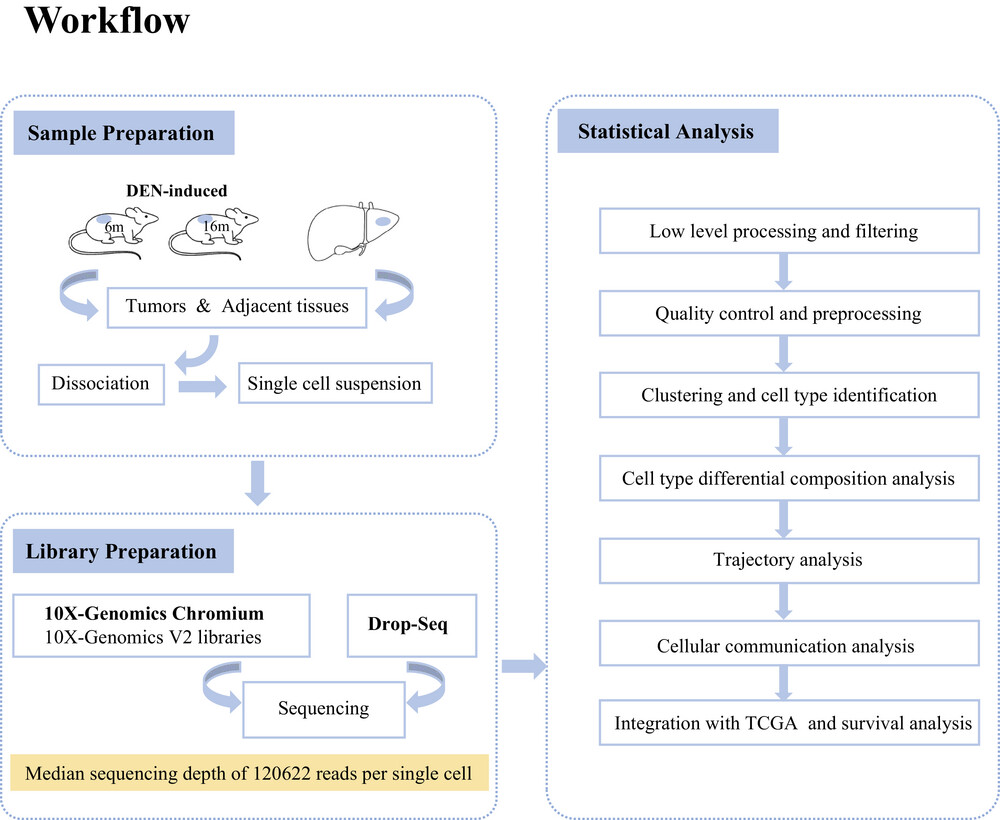 Workflow

Sample Preparation

DEN-induced

6m

16m

Tumors & Adjacent tissues

Dissociation

Single cell suspension

Library Preparation

10X-Genomics Chromium
10X-Genomics V2 libraries

Drop-Seq

Sequencing

Median sequencing depth of 120622 reads per single cell

Statistical Analysis

Low level processing and filtering

Quality control and preprocessing

Clustering and cell type identification

Cell type differential composition analysis

Trajectory analysis

Cellular communication analysis

Integration with TCGA and survival analysis